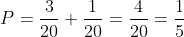 $P = \frac{3}{20} + \frac{1}{20} = \frac{4}{20} = \frac{1}{5}$